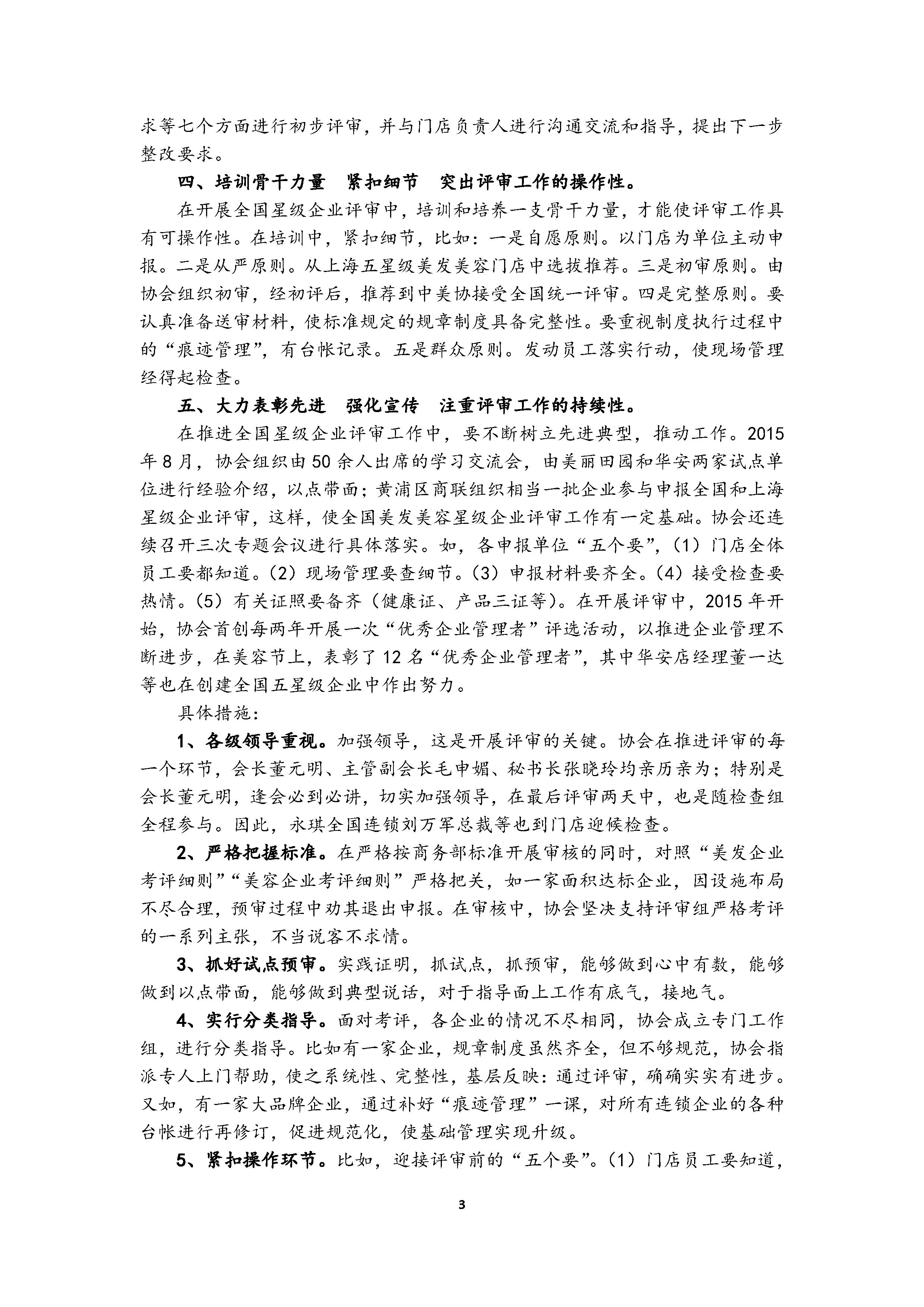 求等七个方面进行初步评审，并与门店负责人进行沟通交流和指导，提出下一步整改要求。

四、培训骨干力量　紧扣细节　突出评审工作的操作性。

在开展全国星级企业评审中，培训和培养一支骨干力量，才能使评审工作具有可操作性。在培训中，紧扣细节，比如：一是自愿原则。以门店为单位主动申报。二是从严原则。从上海五星级美发美容门店中选拔推荐。三是初审原则。由协会组织初审，经初评后，推荐到中美协接受全国统一评审。四是完整原则。要认真准备送审材料，使标准规定的规章制度具备完整性。要重视制度执行过程中的“痕迹管理”，有台帐记录。五是群众原则。发动员工落实行动，使现场管理经得起检查。

五、大力表彰先进　强化宣传　注重评审工作的持续性。

在推进全国星级企业评审工作中，要不断树立先进典型，推动工作。2015年8月，协会组织由50余人出席的学习交流会，由美丽田园和华安两家试点单位进行经验介绍，以点带面；黄浦区商联组织相当一批企业参与申报全国和上海星级企业评审，这样，使全国美发美容星级企业评审工作有一定基础。协会还连续召开三次专题会议进行具体落实。如，各申报单位“五个要”，（1）门店全体员工要都知道。（2）现场管理要查细节。（3）申报材料要齐全。（4）接受检查要热情。（5）有关证照要备齐（健康证、产品三证等）。在开展评审中，2015年开始，协会首创每两年开展一次“优秀企业管理者”评选活动，以推进企业管理不断进步，在美容节上，表彰了12名“优秀企业管理者”，其中华安店经理董一达等也在创建全国五星级企业中作出努力。

具体措施：

1、各级领导重视。加强领导，这是开展评审的关键。协会在推进评审的每一个环节，会长董元明、主管副会长毛申媚、秘书长张晓玲均亲历亲为；特别是会长董元明，逢会必到必讲，切实加强领导，在最后评审两天中，也是随检查组全程参与。因此，永琪全国连锁刘万军总裁等也到门店迎候检查。

2、严格把握标准。在严格按商务部标准开展审核的同时，对照“美发企业考评细则”“美容企业考评细则”严格把关，如一家面积达标企业，因设施布局不尽合理，预审过程中劝其退出申报。在审核中，协会坚决支持评审组严格考评的一系列主张，不当说客不求情。

3、抓好试点预审。实践证明，抓试点，抓预审，能够做到心中有数，能够做到以点带面，能够做到典型说话，对于指导面上工作有底气，接地气。

4、实行分类指导。面对考评，各企业的情况不尽相同，协会成立专门工作组，进行分类指导。比如有一家企业，规章制度虽然齐全，但不够规范，协会指派专人上门帮助，使之系统性、完整性，基层反映：通过评审，确确实实有进步。又如，有一家大品牌企业，通过补好“痕迹管理”一课，对所有连锁企业的各种台帐进行再修订，促进规范化，使基础管理实现升级。

5、紧扣操作环节。比如，迎接评审前的“五个要”。（1）门店员工要知道，

3